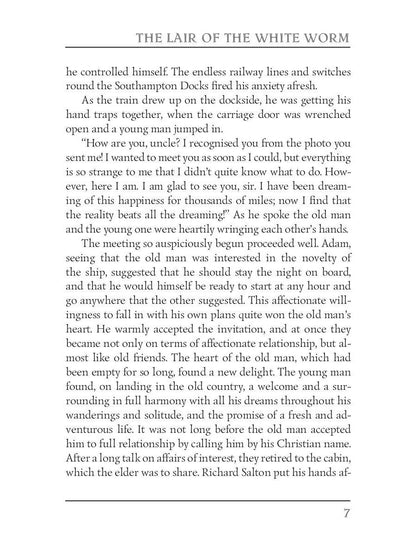 THE LAIR OF THE WHITE WORM

he controlled himself. The endless railway lines and switches round the Southampton Docks fired his anxiety afresh.

As the train drew up on the dockside, he was getting his hand traps together, when the carriage door was wrenched open and a young man jumped in.

"How are you, uncle? I recognised you from the photo you sent me! I wanted to meet you as soon as I could, but everything is so strange to me that I didn't quite know what to do. However, here I am. I am glad to see you, sir. I have been dreaming of this happiness for thousands of miles; now I find that the reality beats all the dreaming!" As he spoke the old man and the young one were heartily wringing each other's hands.

The meeting so auspiciously begun proceeded well. Adam, seeing that the old man was interested in the novelty of the ship, suggested that he should stay the night on board, and that he would himself be ready to start at any hour and go anywhere that the other suggested. This affectionate willingness to fall in with his own plans quite won the old man's heart. He warmly accepted the invitation, and at once they became not only on terms of affectionate relationship, but almost like old friends. The heart of the old man, which had been empty for so long, found a new delight. The young man found, on landing in the old country, a welcome and a surrounding in full harmony with all his dreams throughout his wanderings and solitude, and the promise of a fresh and adventurous life. It was not long before the old man accepted him to full relationship by calling him by his Christian name. After a long talk on affairs of interest, they retired to the cabin, which the elder was to share. Richard Salton put his hands af-

7